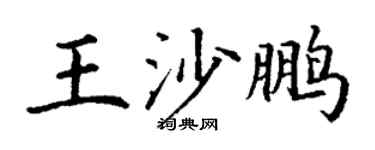 王沙鹏

词典网